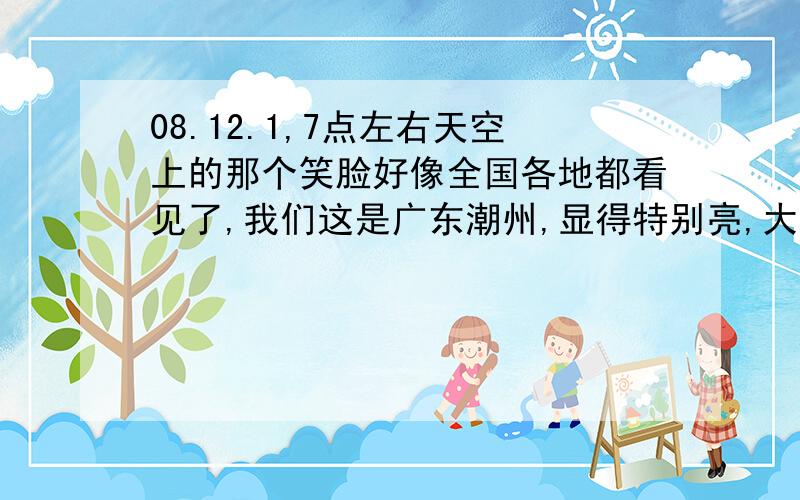 08.12.1,7点左右天空上的那个笑脸好像全国各地都看见了,我们这是广东潮州,显得特别亮,大